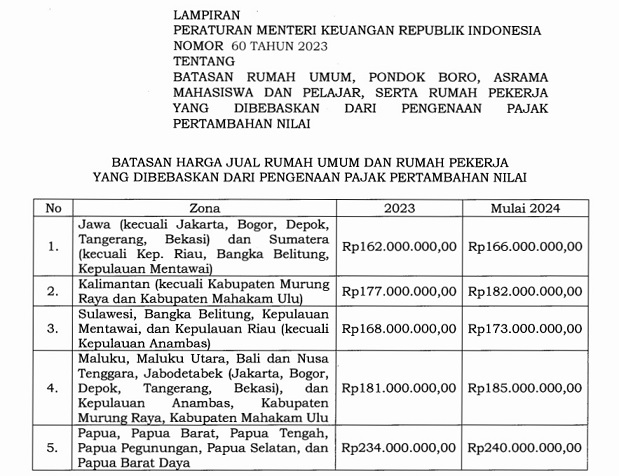 LAMPIRAN
PERATURAN MENTERI KEUANGAN REPUBLIK INDONESIA
NOMOR 60 TAHUN 2023
TENTANG
BATASAN RUMAH UMUM, PONDOK BORO, ASRAMA MAHASISWA DAN PELAJAR, SERTA RUMAH PEKERJA YANG DIBEBASKAN DARI PENGENAAN PAJAK PERTAMBAHAN NILAI

BATASAN HARGA JUAL RUMAH UMUM DAN RUMAH PEKERJA
YANG DIBEBASKAN DARI PENGENAAN PAJAK PERTAMBAHAN NILAI

| No | Zona | 2023 | Mulai 2024 |
|---|---|---|---|
| 1. | Jawa (kecuali Jakarta, Bogor, Depok, Tangerang, Bekasi) dan Sumatera (kecuali Kep. Riau, Bangka Belitung, Kepulauan Mentawai) | Rp162.000.000,00 | Rp166.000.000,00 |
| 2. | Kalimantan (kecuali Kabupaten Murung Raya dan Kabupaten Mahakam Ulu) | Rp177.000.000,00 | Rp182.000.000,00 |
| 3. | Sulawesi, Bangka Belitung, Kepulauan Mentawai, dan Kepulauan Riau (kecuali Kepulauan Anambas) | Rp168.000.000,00 | Rp173.000.000,00 |
| 4. | Maluku, Maluku Utara, Bali dan Nusa Tenggara, Jabodetabek (Jakarta, Bogor, Depok, Tangerang, Bekasi), dan Kepulauan Anambas, Kabupaten Murung Raya, Kabupaten Mahakam Ulu | Rp181.000.000,00 | Rp185.000.000,00 |
| 5. | Papua, Papua Barat, Papua Tengah, Papua Pegunungan, Papua Selatan, dan Papua Barat Daya | Rp234.000.000,00 | Rp240.000.000,00 |